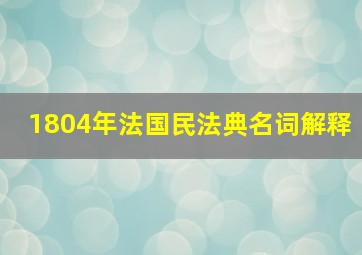 1804年法国民法典名词解释